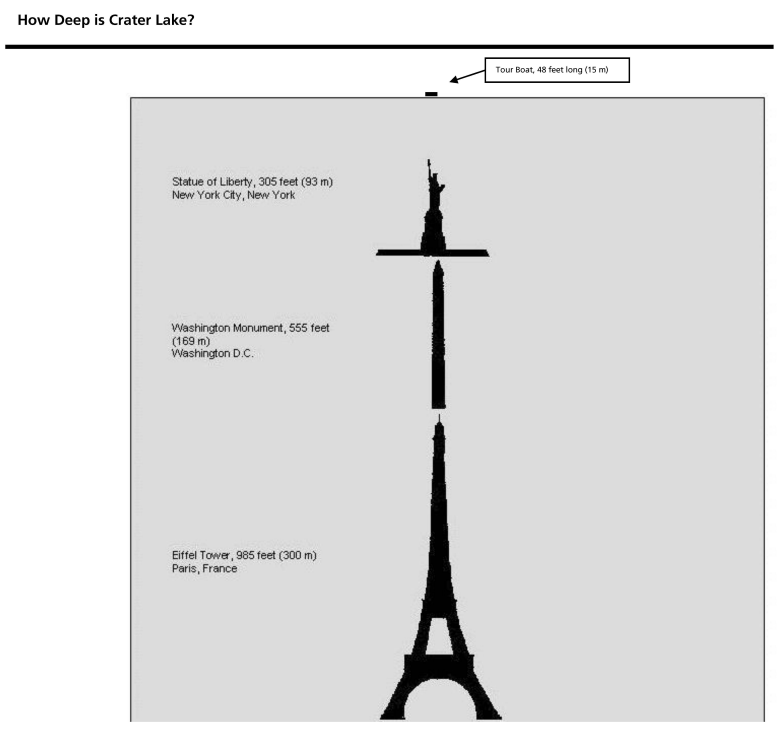 How Deep is Crater Lake?

Tour Boat, 48 feet long (15 m)

Statue of Liberty, 305 feet (93 m)
New York City, New York

Washington Monument, 555 feet (169 m)
Washington D.C.

Eiffel Tower, 985 feet (300 m)
Paris, France